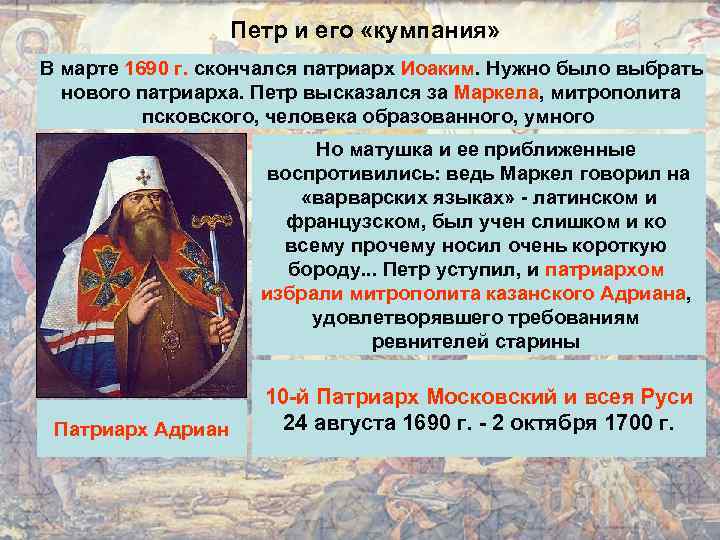 Петр и его «кумпания»

В марте 1690 г. скончался патриарх Иоаким. Нужно было выбрать нового патриарха. Петр высказался за Маркела, митрополита псковского, человека образованного, умного

Но матушка и ее приближенные воспротивились: ведь Маркел говорил на «варварских языках» - латинском и французском, был учен слишком и ко всему прочему носил очень короткую бороду... Петр уступил, и патриархом избрали митрополита казанского Адриана, удовлетворявшего требованиям ревнителей старины

Патриарх Адриан

10-й Патриарх Московский и всея Руси
24 августа 1690 г. - 2 октября 1700 г.